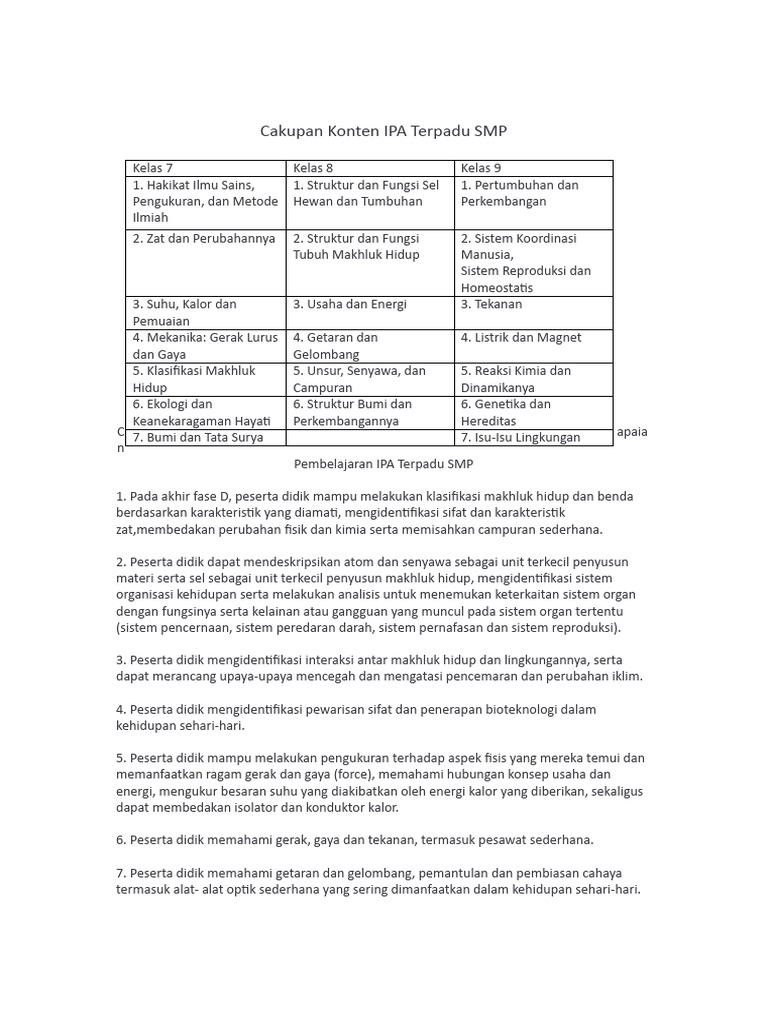 Cakupan Konten IPA Terpadu SMP

| Kelas 7 | Kelas 8 | Kelas 9 |
|---|---|---|
| 1. Hakikat Ilmu Sains, Pengukuran, dan Metode Ilmiah | 1. Struktur dan Fungsi Sel Hewan dan Tumbuhan | 1. Pertumbuhan dan Perkembangan |
| 2. Zat dan Perubahannya | 2. Struktur dan Fungsi Tubuh Makhluk Hidup | 2. Sistem Koordinasi Manusia, Sistem Reproduksi dan Homeostatis |
| 3. Suhu, Kalor dan Pemuaian | 3. Usaha dan Energi | 3. Tekanan |
| 4. Mekanika: Gerak Lurus dan Gaya | 4. Getaran dan Gelombang | 4. Listrik dan Magnet |
| 5. Klasifikasi Makhluk Hidup | 5. Unsur, Senyawa, dan Campuran | 5. Reaksi Kimia dan Dinamikanya |
| 6. Ekologi dan Keanekaragaman Hayati | 6. Struktur Bumi dan Perkembangannya | 6. Genetika dan Hereditas |
| 7. Bumi dan Tata Surya | | 7. Isu-Isu Lingkungan |

C apaia n

Pembelajaran IPA Terpadu SMP

1. Pada akhir fase D, peserta didik mampu melakukan klasifikasi makhluk hidup dan benda berdasarkan karakteristik yang diamati, mengidentifikasi sifat dan karakteristik zat,membedakan perubahan fisik dan kimia serta memisahkan campuran sederhana.

2. Peserta didik dapat mendeskripsikan atom dan senyawa sebagai unit terkecil penyusun materi serta sel sebagai unit terkecil penyusun makhluk hidup, mengidentifikasi sistem organisasi kehidupan serta melakukan analisis untuk menemukan keterkaitan sistem organ dengan fungsinya serta kelainan atau gangguan yang muncul pada sistem organ tertentu (sistem pencernaan, sistem peredaran darah, sistem pernafasan dan sistem reproduksi).

3. Peserta didik mengidentifikasi interaksi antar makhluk hidup dan lingkungannya, serta dapat merancang upaya-upaya mencegah dan mengatasi pencemaran dan perubahan iklim.

4. Peserta didik mengidentifikasi pewarisan sifat dan penerapan bioteknologi dalam kehidupan sehari-hari.

5. Peserta didik mampu melakukan pengukuran terhadap aspek fisis yang mereka temui dan memanfaatkan ragam gerak dan gaya (force), memahami hubungan konsep usaha dan energi, mengukur besaran suhu yang diakibatkan oleh energi kalor yang diberikan, sekaligus dapat membedakan isolator dan konduktor kalor.

6. Peserta didik memahami gerak, gaya dan tekanan, termasuk pesawat sederhana.

7. Peserta didik memahami getaran dan gelombang, pemantulan dan pembiasan cahaya termasuk alat- alat optik sederhana yang sering dimanfaatkan dalam kehidupan sehari-hari.